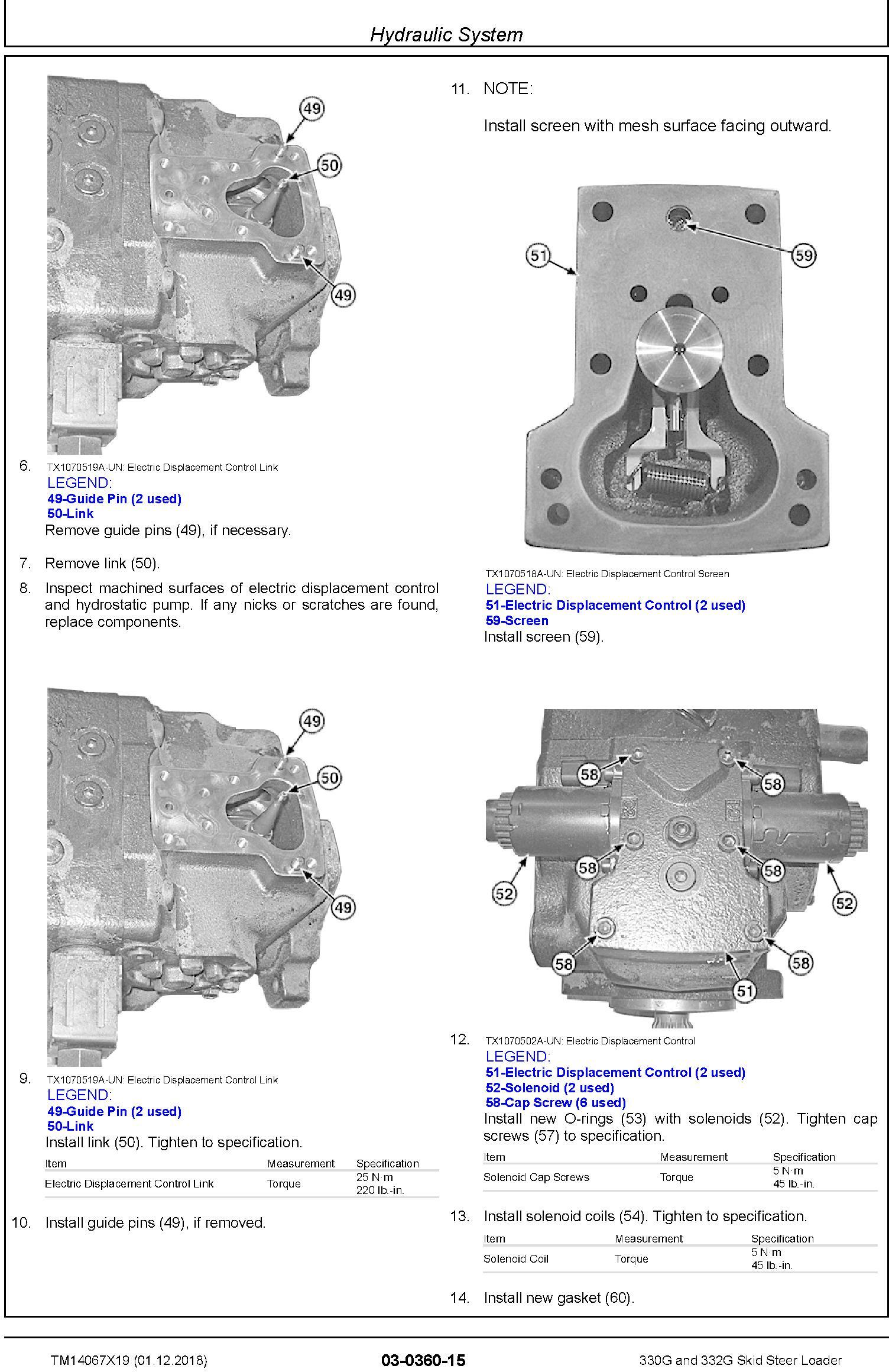 Hydraulic System

49

50

49

6. TX1070519A-UN: Electric Displacement Control Link
LEGEND:
49-Guide Pin (2 used)
50-Link
Remove guide pins (49), if necessary.

7. Remove link (50).

8. Inspect machined surfaces of electric displacement control and hydrostatic pump. If any nicks or scratches are found, replace components.

49

50

49

9. TX1070519A-UN: Electric Displacement Control Link
LEGEND:
49-Guide Pin (2 used)
50-Link
Install link (50). Tighten to specification.

| Item | Measurement | Specification |
|---|---|---|
| Electric Displacement Control Link | Torque | 25 N·m 220 lb.-in. |

10. Install guide pins (49), if removed.

11. NOTE:

Install screen with mesh surface facing outward.

51

59

TX1070518A-UN: Electric Displacement Control Screen
LEGEND:
51-Electric Displacement Control (2 used)
59-Screen
Install screen (59).

58

58

58

58

52

52

58

58

51

12. TX1070502A-UN: Electric Displacement Control
LEGEND:
51-Electric Displacement Control (2 used)
52-Solenoid (2 used)
58-Cap Screw (6 used)
Install new O-rings (53) with solenoids (52). Tighten cap screws (57) to specification.

| Item | Measurement | Specification |
|---|---|---|
| Solenoid Cap Screws | Torque | 5 N·m 45 lb.-in. |

13. Install solenoid coils (54). Tighten to specification.

| Item | Measurement | Specification |
|---|---|---|
| Solenoid Coil | Torque | 5 N·m 45 lb.-in. |

14. Install new gasket (60).

TM14067X19 (01.12.2018)

03-0360-15

330G and 332G Skid Steer Loader